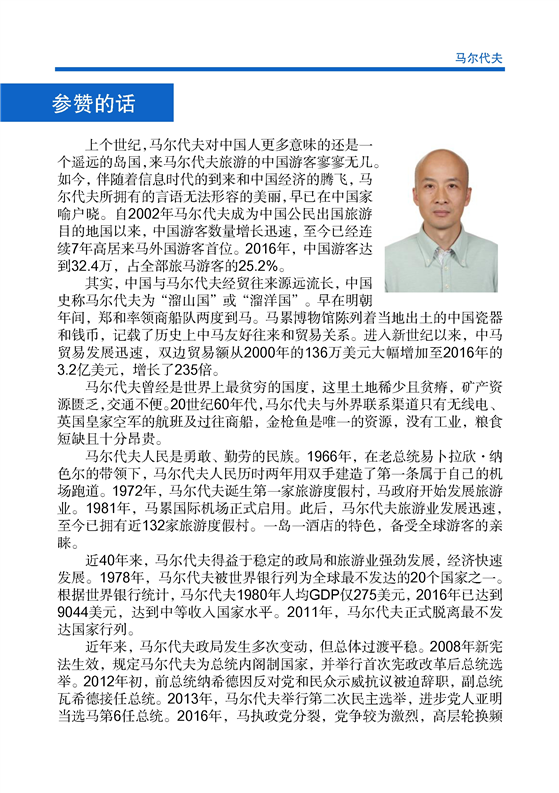 马尔代夫

参赞的话

上个世纪，马尔代夫对中国人更多意味的还是一个遥远的岛国，来马尔代夫旅游的中国游客寥寥无几。如今，伴随着信息时代的到来和中国经济的腾飞，马尔代夫所拥有的言语无法形容的美丽，早已在中国家喻户晓。自2002年马尔代夫成为中国公民出国旅游目的地国以来，中国游客数量增长迅速，至今已经连续7年高居来马外国游客首位。2016年，中国游客达到32.4万，占全部旅马游客的25.2%。

其实，中国与马尔代夫经贸往来源远流长，中国史称马尔代夫为“溜山国”或“溜洋国”。早在明朝年间，郑和率领商船队两度到马。马累博物馆陈列着当地出土的中国瓷器和钱币，记载了历史上中马友好往来和贸易关系。进入新世纪以来，中马贸易发展迅速，双边贸易额从2000年的136万美元大幅增加至2016年的3.2亿美元，增长了235倍。

马尔代夫曾经是世界上最贫穷的国度，这里土地稀少且贫瘠，矿产资源匮乏，交通不便。20世纪60年代，马尔代夫与外界联系渠道只有无线电、英国皇家空军的航班及过往商船，金枪鱼是唯一的资源，没有工业，粮食短缺且十分昂贵。

马尔代夫人民是勇敢、勤劳的民族。1966年，在老总统易卜拉欣·纳色尔的带领下，马尔代夫人民历时两年用双手建造了第一条属于自己的机场跑道。1972年，马尔代夫诞生第一家旅游度假村，马政府开始发展旅游业。1981年，马累国际机场正式启用。此后，马尔代夫旅游业发展迅速，至今已拥有近132家旅游度假村。一岛一酒店的特色，备受全球游客的亲睐。

近40年来，马尔代夫得益于稳定的政局和旅游业强劲发展，经济快速发展。1978年，马尔代夫被世界银行列为全球最不发达的20个国家之一。根据世界银行统计，马尔代夫1980年人均GDP仅275美元，2016年已达到9044美元，达到中等收入国家水平。2011年，马尔代夫正式脱离最不发达国家行列。

近年来，马尔代夫政局发生多次变动，但总体过渡平稳。2008年新宪法生效，规定马尔代夫为总统内阁制国家，并举行首次宪政改革后总统选举。2012年初，前总统纳希德因反对党和民众示威抗议被迫辞职，副总统瓦希德接任总统。2013年，马尔代夫举行第二次民主选举，进步党人亚明当选马第6任总统。2016年，马执政党分裂，党争较为激烈，高层轮换频